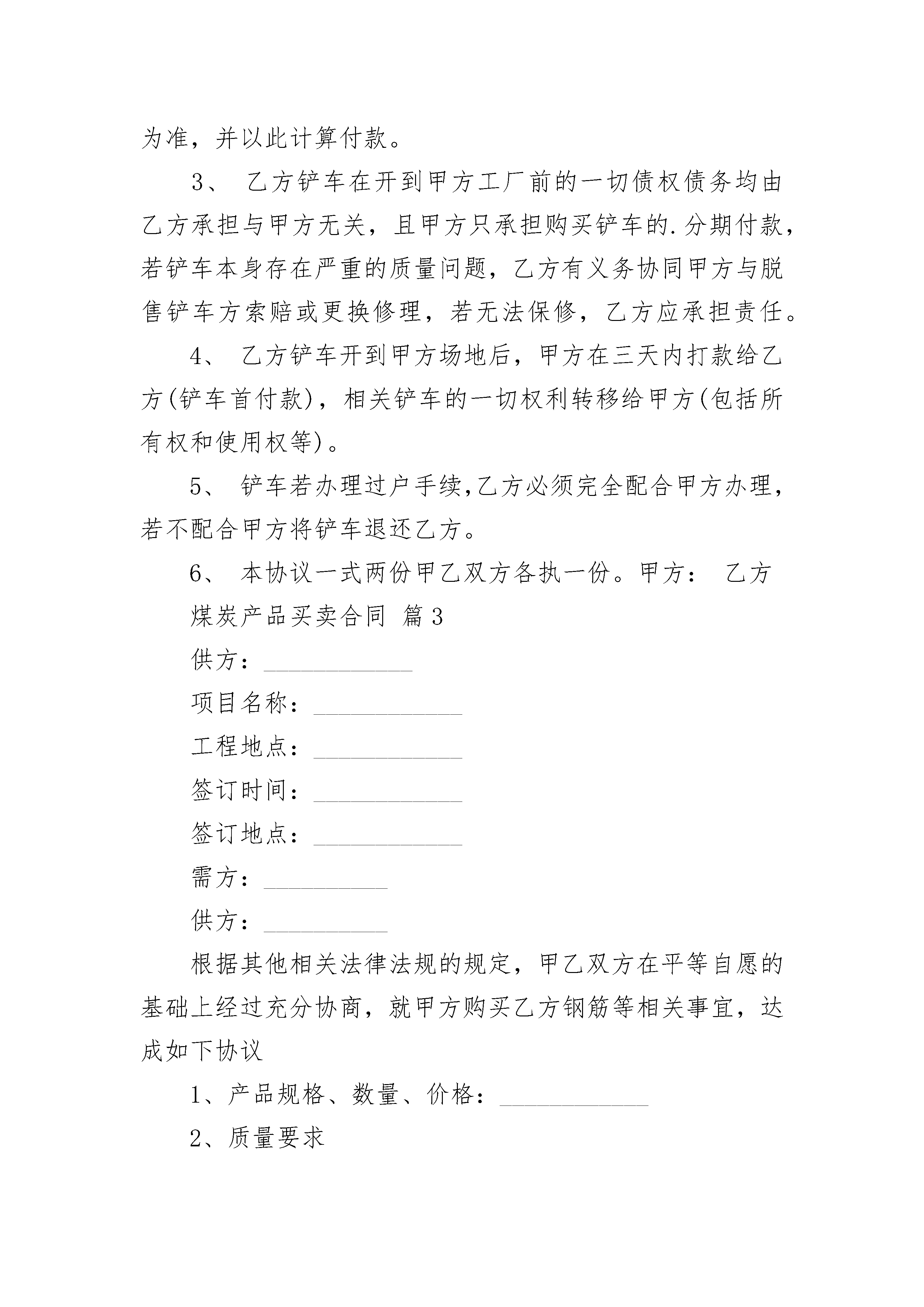 为准，并以此计算付款。

3、 乙方铲车在开到甲方工厂前的一切债权债务均由乙方承担与甲方无关，且甲方只承担购买铲车的.分期付款，若铲车本身存在严重的质量问题，乙方有义务协同甲方与脱售铲车方索赔或更换修理，若无法保修，乙方应承担责任。

4、 乙方铲车开到甲方场地后，甲方在三天内打款给乙方(铲车首付款)，相关铲车的一切权利转移给甲方(包括所有权和使用权等)。

5、 铲车若办理过户手续,乙方必须完全配合甲方办理，若不配合甲方将铲车退还乙方。

6、 本协议一式两份甲乙双方各执一份。甲方： 乙方

煤炭产品买卖合同 篇3

供方：____________

项目名称：____________

工程地点：____________

签订时间：____________

签订地点：____________

需方：__________

供方：__________

根据其他相关法律法规的规定，甲乙双方在平等自愿的基础上经过充分协商，就甲方购买乙方钢筋等相关事宜，达成如下协议

1、产品规格、数量、价格：____________

2、质量要求